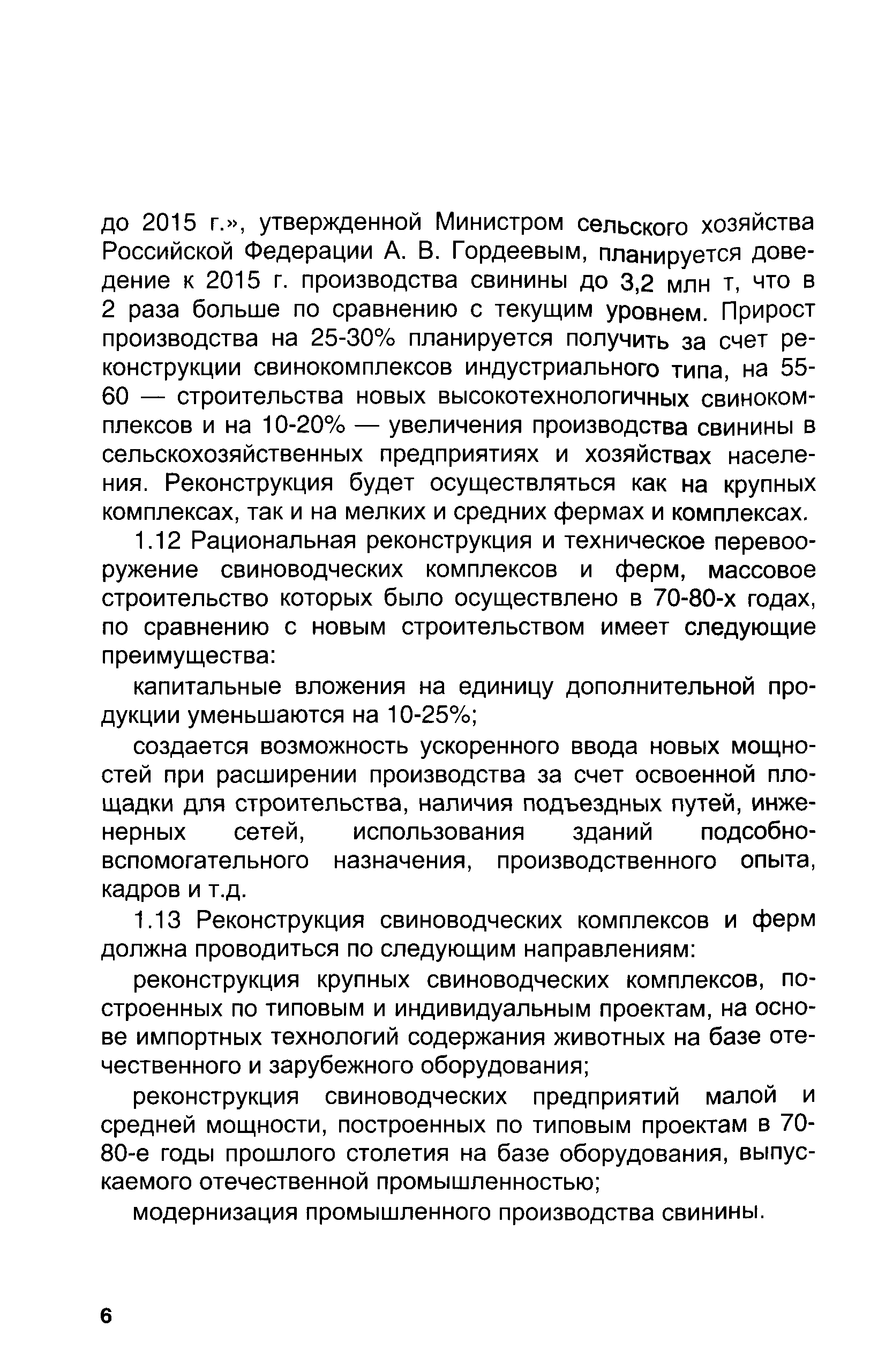 до 2015 г.», утвержденной Министром сельского хозяйства Российской Федерации А. В. Гордеевым, планируется доведение к 2015 г. производства свинины до 3,2 млн т, что в 2 раза больше по сравнению с текущим уровнем. Прирост производства на 25-30% планируется получить за счет реконструкции свинокомплексов индустриального типа, на 55-60 — строительства новых высокотехнологичных свинокомплексов и на 10-20% — увеличения производства свинины в сельскохозяйственных предприятиях и хозяйствах населения. Реконструкция будет осуществляться как на крупных комплексах, так и на мелких и средних фермах и комплексах.

1.12 Рациональная реконструкция и техническое перевооружение свиноводческих комплексов и ферм, массовое строительство которых было осуществлено в 70-80-х годах, по сравнению с новым строительством имеет следующие преимущества:

капитальные вложения на единицу дополнительной продукции уменьшаются на 10-25%;

создается возможность ускоренного ввода новых мощностей при расширении производства за счет освоенной площадки для строительства, наличия подъездных путей, инженерных сетей, использования зданий подсобно-вспомогательного назначения, производственного опыта, кадров и т.д.

1.13 Реконструкция свиноводческих комплексов и ферм должна проводиться по следующим направлениям:

реконструкция крупных свиноводческих комплексов, построенных по типовым и индивидуальным проектам, на основе импортных технологий содержания животных на базе отечественного и зарубежного оборудования;

реконструкция свиноводческих предприятий малой и средней мощности, построенных по типовым проектам в 70-80-е годы прошлого столетия на базе оборудования, выпускаемого отечественной промышленностью;

модернизация промышленного производства свинины.

6